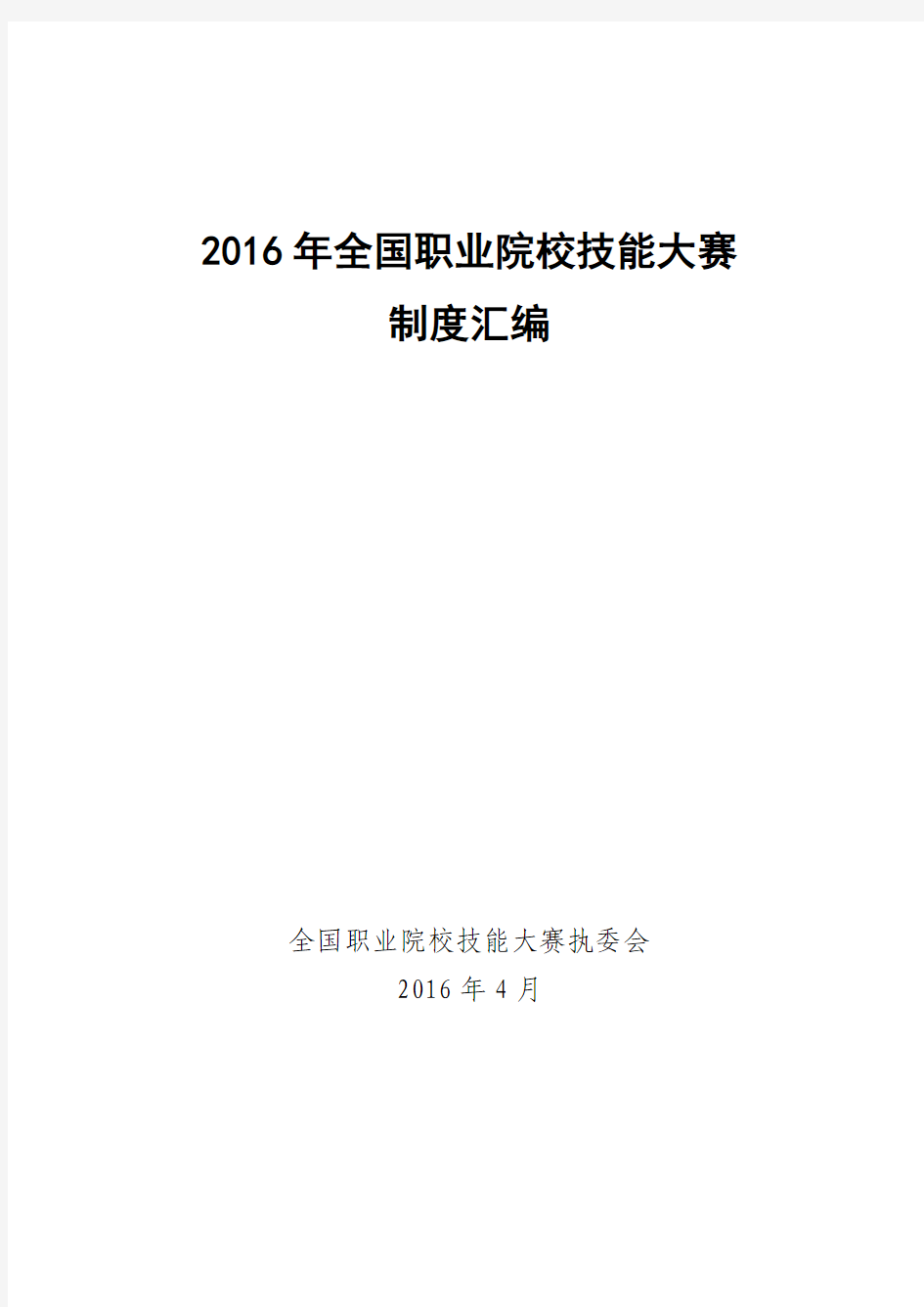 2016年全国职业院校技能大赛
制度汇编

全国职业院校技能大赛执委会
2016年4月